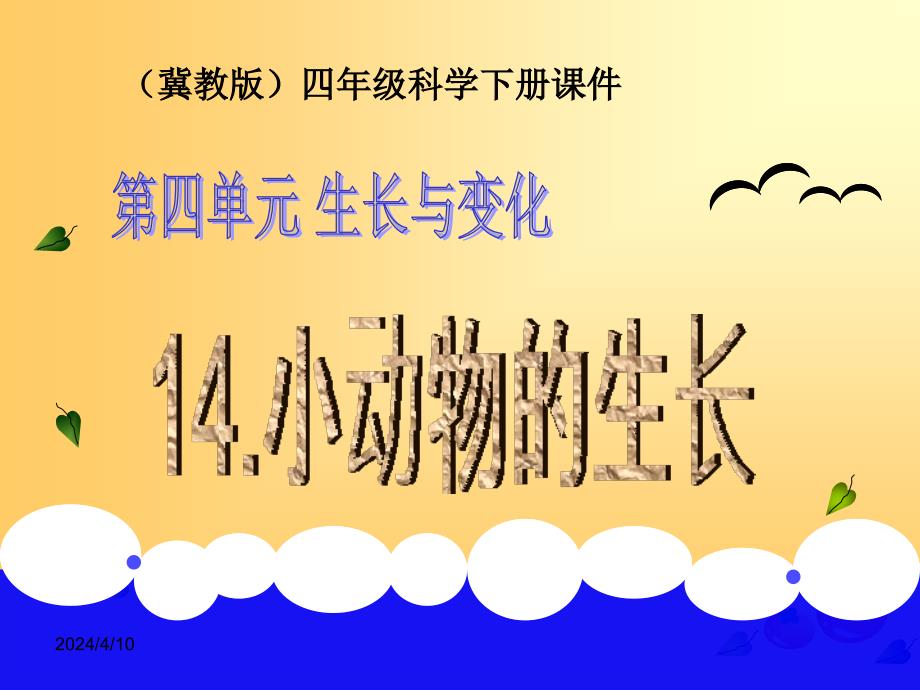 （冀教版）四年级科学下册课件

第四单元 生长与变化

14.小动物的生长

2024/4/10